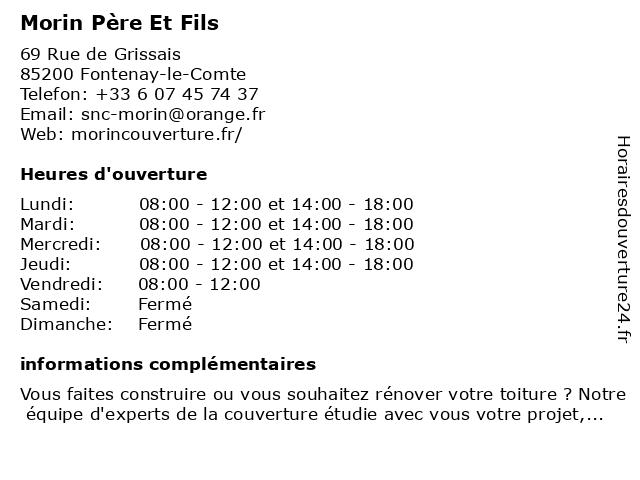 Morin Père Et Fils

69 Rue de Grissais
85200 Fontenay-le-Comte
Telefon: +33 6 07 45 74 37
Email: snc-morin@orange.fr
Web: morincouverture.fr/

Heures d'ouverture

| | |
|---|---|
| Lundi: | 08:00 - 12:00 et 14:00 - 18:00 |
| Mardi: | 08:00 - 12:00 et 14:00 - 18:00 |
| Mercredi: | 08:00 - 12:00 et 14:00 - 18:00 |
| Jeudi: | 08:00 - 12:00 et 14:00 - 18:00 |
| Vendredi: | 08:00 - 12:00 |
| Samedi: | Fermé |
| Dimanche: | Fermé |

informations complémentaires

Vous faites construire ou vous souhaitez rénover votre toiture ? Notre équipe d'experts de la couverture étudie avec vous votre projet,...

Horairesdouverture24.fr